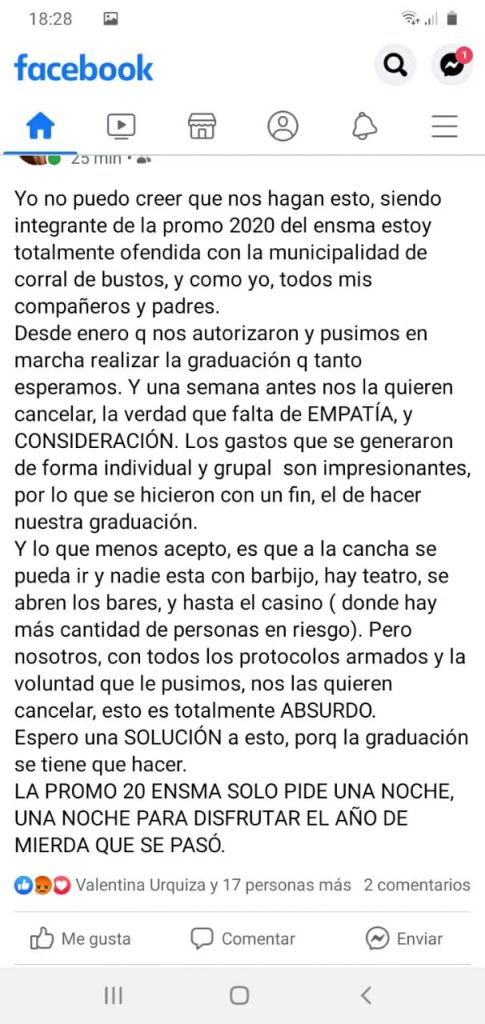 18:28

facebook

1

25 min •

Yo no puedo creer que nos hagan esto, siendo integrante de la promo 2020 del ensma estoy totalmente ofendida con la municipalidad de corral de bustos, y como yo, todos mis compañeros y padres.
Desde enero q nos autorizaron y pusimos en marcha realizar la graduación q tanto esperamos. Y una semana antes nos la quieren cancelar, la verdad que falta de EMPATÍA, y CONSIDERACIÓN. Los gastos que se generaron de forma individual y grupal son impresionantes, por lo que se hicieron con un fin, el de hacer nuestra graduación.
Y lo que menos acepto, es que a la cancha se pueda ir y nadie esta con barbijo, hay teatro, se abren los bares, y hasta el casino ( donde hay más cantidad de personas en riesgo). Pero nosotros, con todos los protocolos armados y la voluntad que le pusimos, nos las quieren cancelar, esto es totalmente ABSURDO.
Espero una SOLUCIÓN a esto, porq la graduación se tiene que hacer.
LA PROMO 20 ENSMA SOLO PIDE UNA NOCHE, UNA NOCHE PARA DISFRUTAR EL AÑO DE MIERDA QUE SE PASÓ.

Valentina Urquiza y 17 personas más 2 comentarios

Me gusta Comentar Enviar